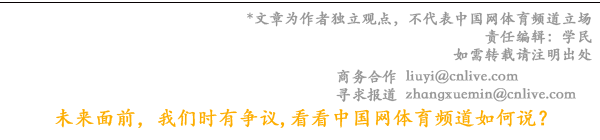 *文章为作者独立观点，不代表中国网体育频道立场
责任编辑：学民
如需转载请注明出处

商务合作 liuyi@cnlive.com
寻求报道 zhangxuemin@cnlive.com

未来面前，我们时有争议,看看中国网体育频道如何说？